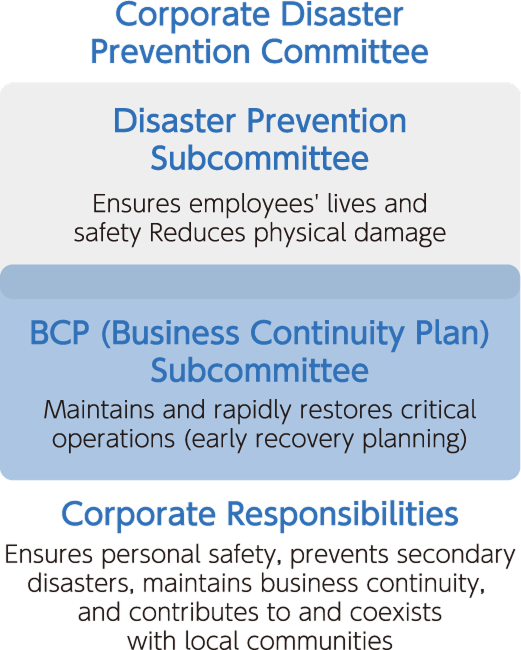 Corporate Disaster Prevention Committee

Disaster Prevention Subcommittee

Ensures employees' lives and safety Reduces physical damage

BCP (Business Continuity Plan) Subcommittee

Maintains and rapidly restores critical operations (early recovery planning)

Corporate Responsibilities

Ensures personal safety, prevents secondary disasters, maintains business continuity, and contributes to and coexists with local communities